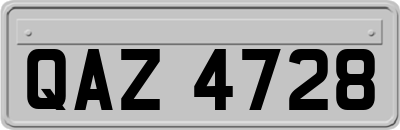 QAZ 4728